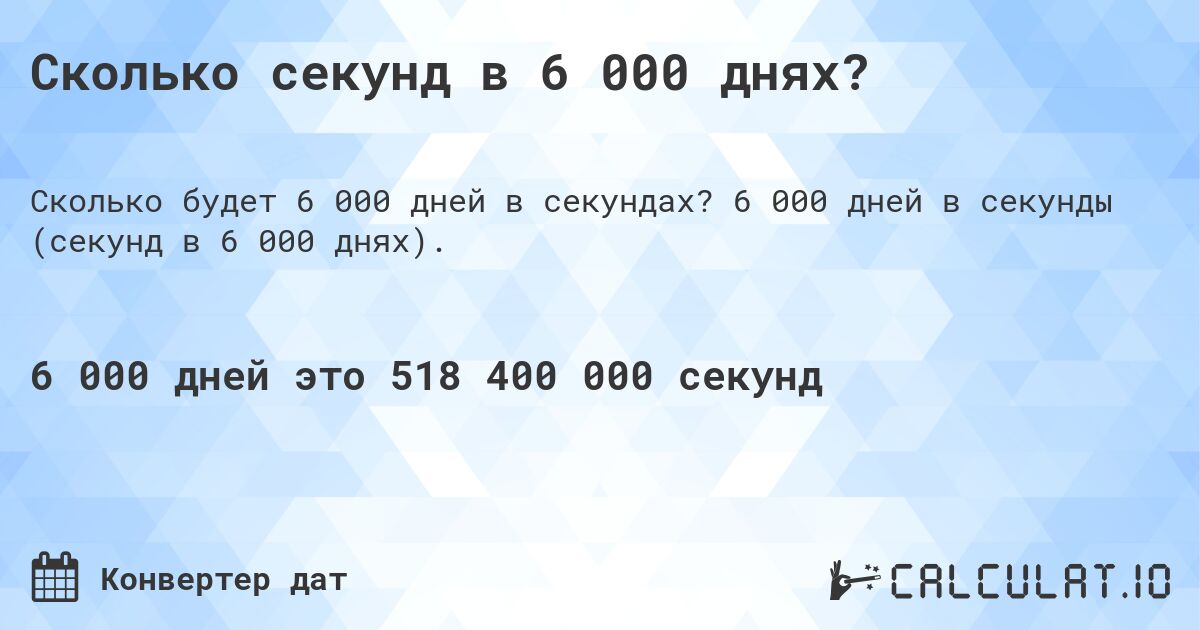 Сколько секунд в 6 000 днях?

Сколько будет 6 000 дней в секундах? 6 000 дней в секунды (секунд в 6 000 днях).

6 000 дней это 518 400 000 секунд

Конвертер дат

CALCULAT.IO